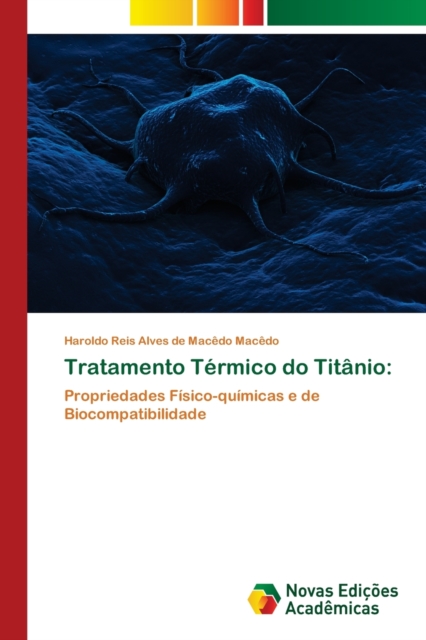 Haroldo Reis Alves de Macêdo Macêdo

Tratamento Térmico do Titânio:

Propriedades Físico-químicas e de Biocompatibilidade

Novas Edições
Acadêmicas